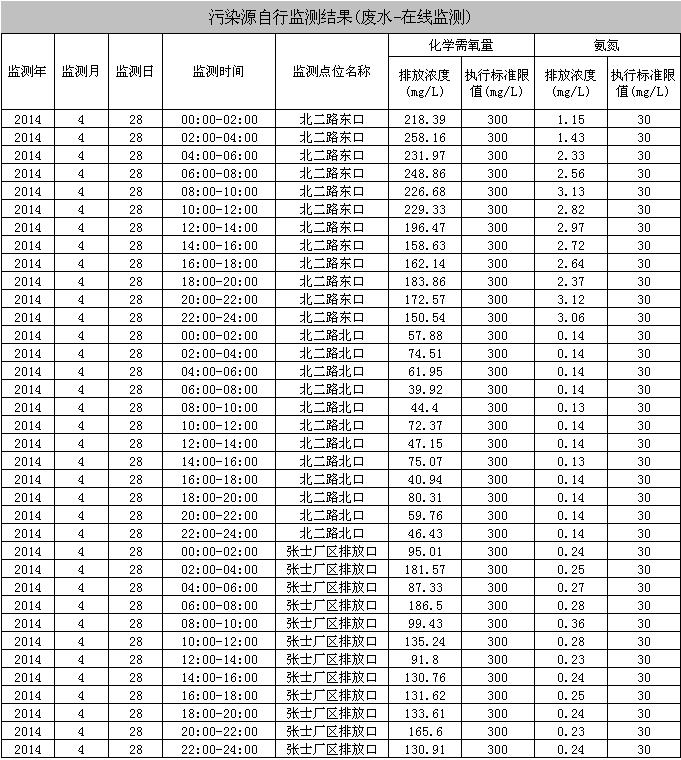 污染源自行监测结果(废水-在线监测)

| 监测年 | 监测月 | 监测日 | 监测时间 | 监测点位名称 | 化学需氧量 排放浓度(mg/L) | 化学需氧量 执行标准限值(mg/L) | 氨氮 排放浓度(mg/L) | 氨氮 执行标准限值(mg/L) |
|---|---|---|---|---|---|---|---|---|
| 2014 | 4 | 28 | 00:00-02:00 | 北二路东口 | 218.39 | 300 | 1.15 | 30 |
| 2014 | 4 | 28 | 02:00-04:00 | 北二路东口 | 258.16 | 300 | 1.43 | 30 |
| 2014 | 4 | 28 | 04:00-06:00 | 北二路东口 | 231.97 | 300 | 2.33 | 30 |
| 2014 | 4 | 28 | 06:00-08:00 | 北二路东口 | 248.86 | 300 | 2.56 | 30 |
| 2014 | 4 | 28 | 08:00-10:00 | 北二路东口 | 226.68 | 300 | 3.13 | 30 |
| 2014 | 4 | 28 | 10:00-12:00 | 北二路东口 | 229.33 | 300 | 2.82 | 30 |
| 2014 | 4 | 28 | 12:00-14:00 | 北二路东口 | 196.47 | 300 | 2.97 | 30 |
| 2014 | 4 | 28 | 14:00-16:00 | 北二路东口 | 158.63 | 300 | 2.72 | 30 |
| 2014 | 4 | 28 | 16:00-18:00 | 北二路东口 | 162.14 | 300 | 2.64 | 30 |
| 2014 | 4 | 28 | 18:00-20:00 | 北二路东口 | 183.86 | 300 | 2.37 | 30 |
| 2014 | 4 | 28 | 20:00-22:00 | 北二路东口 | 172.57 | 300 | 3.12 | 30 |
| 2014 | 4 | 28 | 22:00-24:00 | 北二路东口 | 150.54 | 300 | 3.06 | 30 |
| 2014 | 4 | 28 | 00:00-02:00 | 北二路北口 | 57.88 | 300 | 0.14 | 30 |
| 2014 | 4 | 28 | 02:00-04:00 | 北二路北口 | 74.51 | 300 | 0.14 | 30 |
| 2014 | 4 | 28 | 04:00-06:00 | 北二路北口 | 61.95 | 300 | 0.14 | 30 |
| 2014 | 4 | 28 | 06:00-08:00 | 北二路北口 | 39.92 | 300 | 0.14 | 30 |
| 2014 | 4 | 28 | 08:00-10:00 | 北二路北口 | 44.4 | 300 | 0.13 | 30 |
| 2014 | 4 | 28 | 10:00-12:00 | 北二路北口 | 72.37 | 300 | 0.14 | 30 |
| 2014 | 4 | 28 | 12:00-14:00 | 北二路北口 | 47.15 | 300 | 0.14 | 30 |
| 2014 | 4 | 28 | 14:00-16:00 | 北二路北口 | 75.07 | 300 | 0.13 | 30 |
| 2014 | 4 | 28 | 16:00-18:00 | 北二路北口 | 40.94 | 300 | 0.14 | 30 |
| 2014 | 4 | 28 | 18:00-20:00 | 北二路北口 | 80.31 | 300 | 0.14 | 30 |
| 2014 | 4 | 28 | 20:00-22:00 | 北二路北口 | 59.76 | 300 | 0.14 | 30 |
| 2014 | 4 | 28 | 22:00-24:00 | 北二路北口 | 46.43 | 300 | 0.14 | 30 |
| 2014 | 4 | 28 | 00:00-02:00 | 张士厂区排放口 | 95.01 | 300 | 0.24 | 30 |
| 2014 | 4 | 28 | 02:00-04:00 | 张士厂区排放口 | 181.57 | 300 | 0.25 | 30 |
| 2014 | 4 | 28 | 04:00-06:00 | 张士厂区排放口 | 87.33 | 300 | 0.27 | 30 |
| 2014 | 4 | 28 | 06:00-08:00 | 张士厂区排放口 | 186.5 | 300 | 0.28 | 30 |
| 2014 | 4 | 28 | 08:00-10:00 | 张士厂区排放口 | 99.43 | 300 | 0.36 | 30 |
| 2014 | 4 | 28 | 10:00-12:00 | 张士厂区排放口 | 135.24 | 300 | 0.28 | 30 |
| 2014 | 4 | 28 | 12:00-14:00 | 张士厂区排放口 | 91.8 | 300 | 0.23 | 30 |
| 2014 | 4 | 28 | 14:00-16:00 | 张士厂区排放口 | 130.76 | 300 | 0.24 | 30 |
| 2014 | 4 | 28 | 16:00-18:00 | 张士厂区排放口 | 131.62 | 300 | 0.25 | 30 |
| 2014 | 4 | 28 | 18:00-20:00 | 张士厂区排放口 | 133.61 | 300 | 0.24 | 30 |
| 2014 | 4 | 28 | 20:00-22:00 | 张士厂区排放口 | 165.6 | 300 | 0.23 | 30 |
| 2014 | 4 | 28 | 22:00-24:00 | 张士厂区排放口 | 130.91 | 300 | 0.24 | 30 |